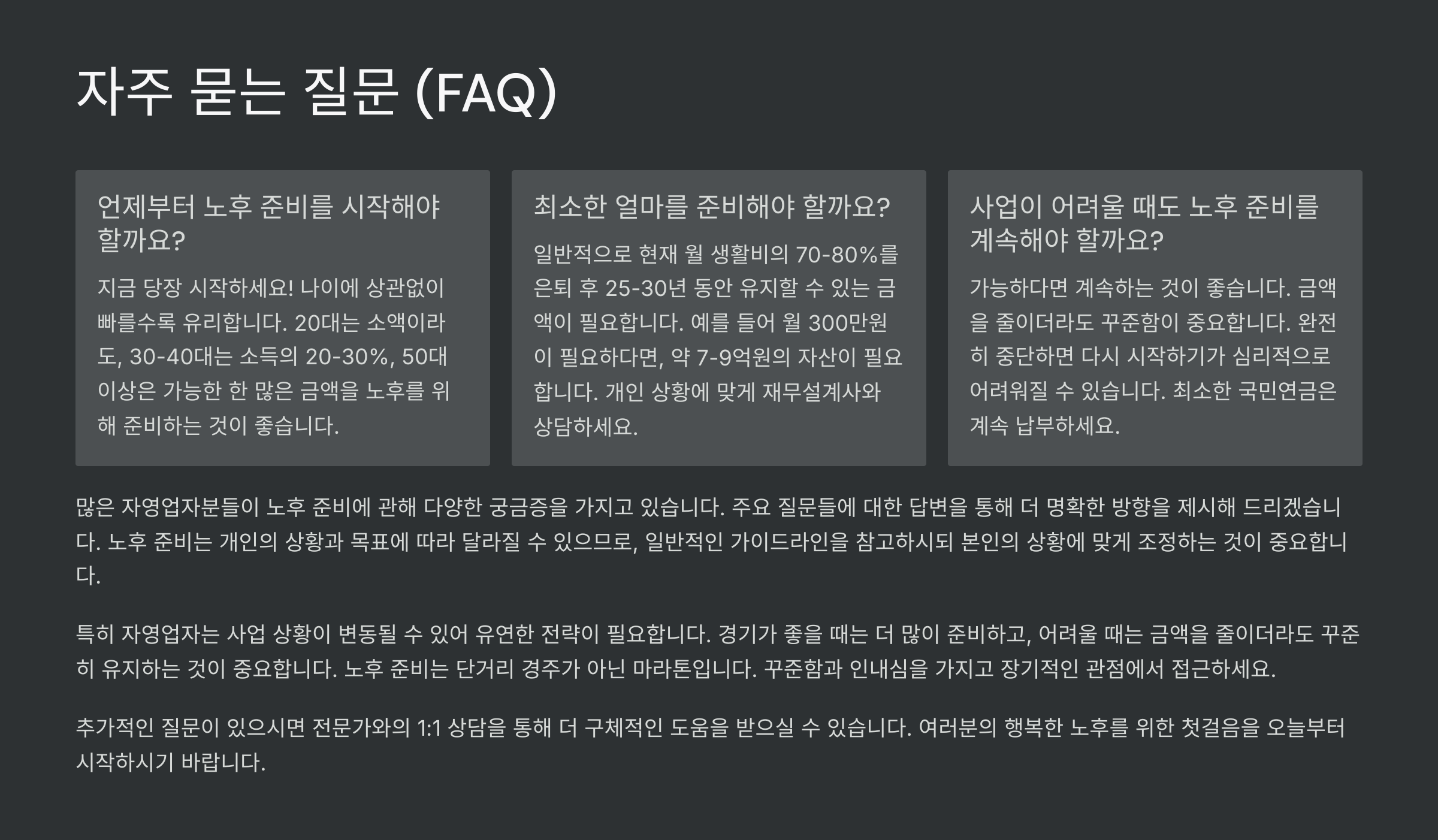 자주 묻는 질문 (FAQ)

언제부터 노후 준비를 시작해야 할까요?

지금 당장 시작하세요! 나이에 상관없이 빠를수록 유리합니다. 20대는 소액이라도, 30-40대는 소득의 20-30%, 50대 이상은 가능한 한 많은 금액을 노후를 위해 준비하는 것이 좋습니다.

최소한 얼마를 준비해야 할까요?

일반적으로 현재 월 생활비의 70-80%를 은퇴 후 25-30년 동안 유지할 수 있는 금액이 필요합니다. 예를 들어 월 300만원이 필요하다면, 약 7-9억원의 자산이 필요합니다. 개인 상황에 맞게 재무설계사와 상담하세요.

사업이 어려울 때도 노후 준비를 계속해야 할까요?

가능하다면 계속하는 것이 좋습니다. 금액을 줄이더라도 꾸준함이 중요합니다. 완전히 중단하면 다시 시작하기가 심리적으로 어려워질 수 있습니다. 최소한 국민연금은 계속 납부하세요.

많은 자영업자분들이 노후 준비에 관해 다양한 궁금증을 가지고 있습니다. 주요 질문들에 대한 답변을 통해 더 명확한 방향을 제시해 드리겠습니다. 노후 준비는 개인의 상황과 목표에 따라 달라질 수 있으므로, 일반적인 가이드라인을 참고하시되 본인의 상황에 맞게 조정하는 것이 중요합니다.

특히 자영업자는 사업 상황이 변동될 수 있어 유연한 전략이 필요합니다. 경기가 좋을 때는 더 많이 준비하고, 어려울 때는 금액을 줄이더라도 꾸준히 유지하는 것이 중요합니다. 노후 준비는 단거리 경주가 아닌 마라톤입니다. 꾸준함과 인내심을 가지고 장기적인 관점에서 접근하세요.

추가적인 질문이 있으시면 전문가와의 1:1 상담을 통해 더 구체적인 도움을 받으실 수 있습니다. 여러분의 행복한 노후를 위한 첫걸음을 오늘부터 시작하시기 바랍니다.